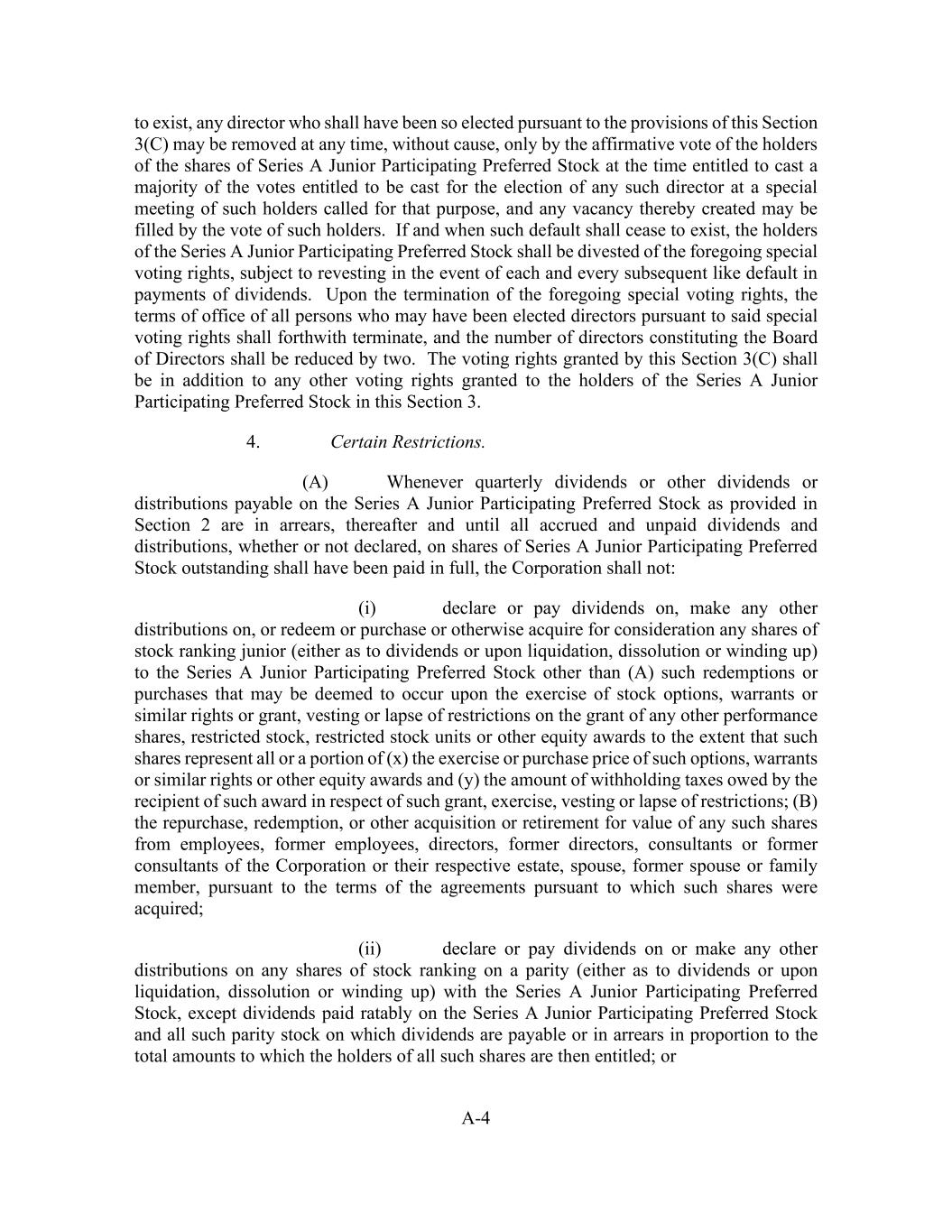 to exist, any director who shall have been so elected pursuant to the provisions of this Section 3(C) may be removed at any time, without cause, only by the affirmative vote of the holders of the shares of Series A Junior Participating Preferred Stock at the time entitled to cast a majority of the votes entitled to be cast for the election of any such director at a special meeting of such holders called for that purpose, and any vacancy thereby created may be filled by the vote of such holders. If and when such default shall cease to exist, the holders of the Series A Junior Participating Preferred Stock shall be divested of the foregoing special voting rights, subject to revesting in the event of each and every subsequent like default in payments of dividends. Upon the termination of the foregoing special voting rights, the terms of office of all persons who may have been elected directors pursuant to said special voting rights shall forthwith terminate, and the number of directors constituting the Board of Directors shall be reduced by two. The voting rights granted by this Section 3(C) shall be in addition to any other voting rights granted to the holders of the Series A Junior Participating Preferred Stock in this Section 3.

4. Certain Restrictions.

(A) Whenever quarterly dividends or other dividends or distributions payable on the Series A Junior Participating Preferred Stock as provided in Section 2 are in arrears, thereafter and until all accrued and unpaid dividends and distributions, whether or not declared, on shares of Series A Junior Participating Preferred Stock outstanding shall have been paid in full, the Corporation shall not:

(i) declare or pay dividends on, make any other distributions on, or redeem or purchase or otherwise acquire for consideration any shares of stock ranking junior (either as to dividends or upon liquidation, dissolution or winding up) to the Series A Junior Participating Preferred Stock other than (A) such redemptions or purchases that may be deemed to occur upon the exercise of stock options, warrants or similar rights or grant, vesting or lapse of restrictions on the grant of any other performance shares, restricted stock, restricted stock units or other equity awards to the extent that such shares represent all or a portion of (x) the exercise or purchase price of such options, warrants or similar rights or other equity awards and (y) the amount of withholding taxes owed by the recipient of such award in respect of such grant, exercise, vesting or lapse of restrictions; (B) the repurchase, redemption, or other acquisition or retirement for value of any such shares from employees, former employees, directors, former directors, consultants or former consultants of the Corporation or their respective estate, spouse, former spouse or family member, pursuant to the terms of the agreements pursuant to which such shares were acquired;

(ii) declare or pay dividends on or make any other distributions on any shares of stock ranking on a parity (either as to dividends or upon liquidation, dissolution or winding up) with the Series A Junior Participating Preferred Stock, except dividends paid ratably on the Series A Junior Participating Preferred Stock and all such parity stock on which dividends are payable or in arrears in proportion to the total amounts to which the holders of all such shares are then entitled; or

A-4